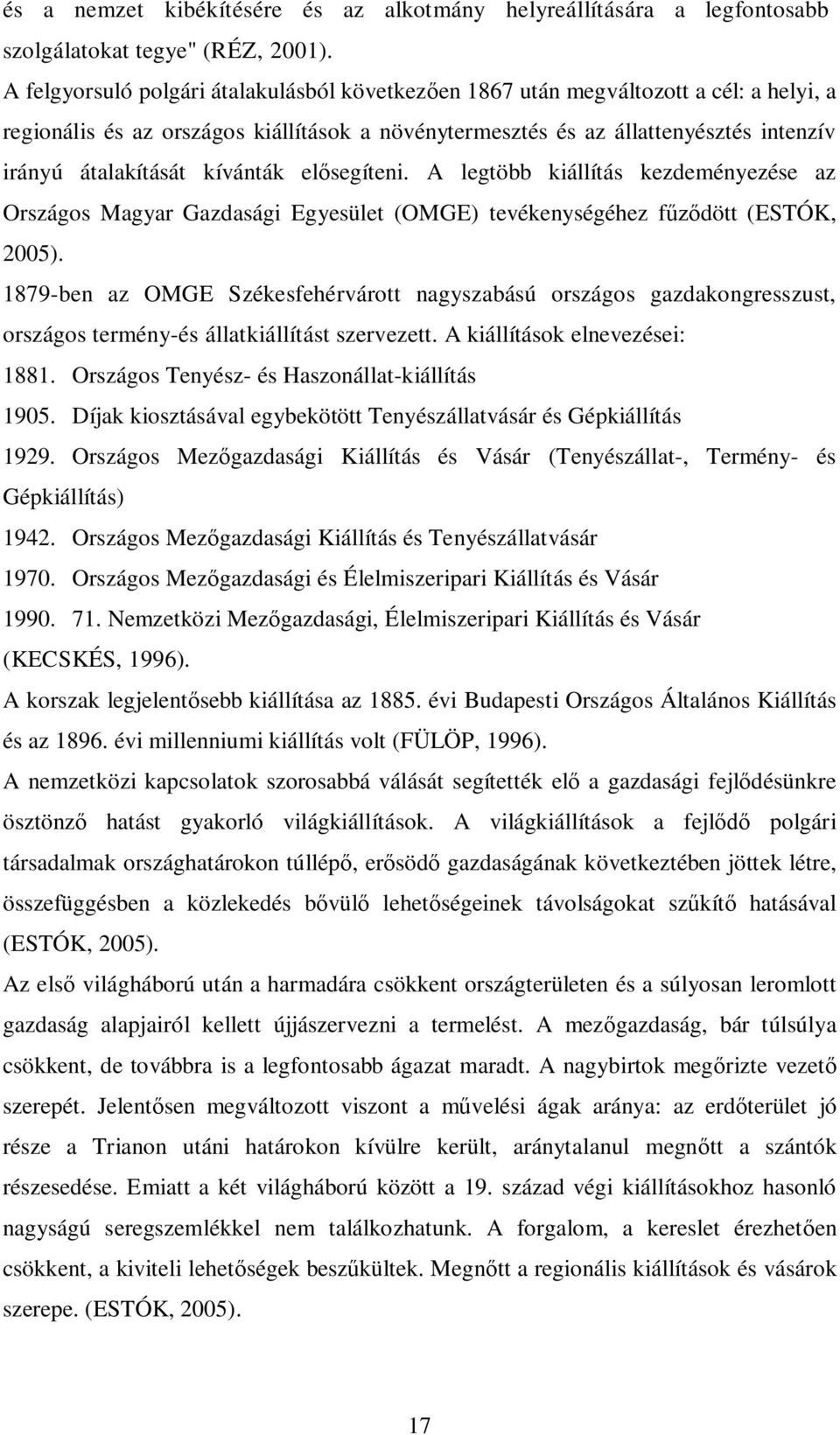 és a nemzet kibékítésére és az alkotmány helyreállítására a legfontosabb szolgálatokat tegye" (RÉZ, 2001).

A felgyorsuló polgári átalakulásból következően 1867 után megváltozott a cél: a helyi, a regionális és az országos kiállítások a növénytermesztés és az állattenyésztés intenzív irányú átalakítását kívánták elősegíteni. A legtöbb kiállítás kezdeményezése az Országos Magyar Gazdasági Egyesület (OMGE) tevékenységéhez fűződött (ESTÓK, 2005).

1879-ben az OMGE Székesfehérvárott nagyszabású országos gazdakongresszust, országos termény-és állatkiállítást szervezett. A kiállítások elnevezései:

1881. Országos Tenyész- és Haszonállat-kiállítás

1905. Díjak kiosztásával egybekötött Tenyészállatvásár és Gépkiállítás

1929. Országos Mezőgazdasági Kiállítás és Vásár (Tenyészállat-, Termény- és Gépkiállítás)

1942. Országos Mezőgazdasági Kiállítás és Tenyészállatvásár

1970. Országos Mezőgazdasági és Élelmiszeripari Kiállítás és Vásár

1990. 71. Nemzetközi Mezőgazdasági, Élelmiszeripari Kiállítás és Vásár (KECSKÉS, 1996).

A korszak legjelentősebb kiállítása az 1885. évi Budapesti Országos Általános Kiállítás és az 1896. évi millenniumi kiállítás volt (FÜLÖP, 1996).

A nemzetközi kapcsolatok szorosabbá válását segítették elő a gazdasági fejlődésünkre ösztönző hatást gyakorló világkiállítások. A világkiállítások a fejlődő polgári társadalmak országhatárokon túllépő, erősödő gazdaságának következtében jöttek létre, összefüggésben a közlekedés bővülő lehetőségeinek távolságokat szűkítő hatásával (ESTÓK, 2005).

Az első világháború után a harmadára csökkent országterületen és a súlyosan leromlott gazdaság alapjairól kellett újjászervezni a termelést. A mezőgazdaság, bár túlsúlya csökkent, de továbbra is a legfontosabb ágazat maradt. A nagybirtok megőrizte vezető szerepét. Jelentősen megváltozott viszont a művelési ágak aránya: az erdőterület jó része a Trianon utáni határokon kívülre került, aránytalanul megnőtt a szántók részesedése. Emiatt a két világháború között a 19. század végi kiállításokhoz hasonló nagyságú seregszemlékkel nem találkozhatunk. A forgalom, a kereslet érezhetően csökkent, a kiviteli lehetőségek beszűkültek. Megnőtt a regionális kiállítások és vásárok szerepe. (ESTÓK, 2005).

17